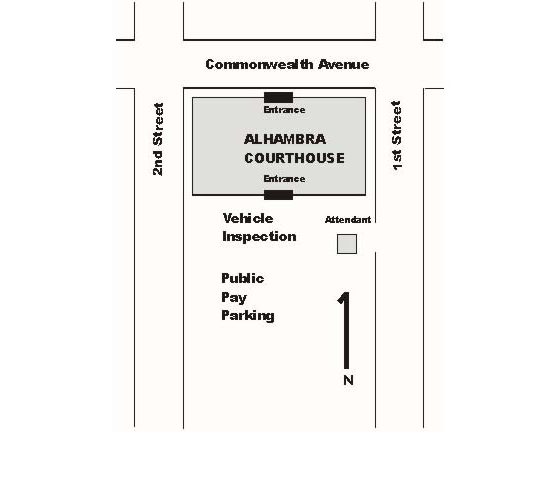 Commonwealth Avenue

2nd Street

Entrance

ALHAMBRA COURTHOUSE

Entrance

1st Street

Vehicle Inspection

Attendant

Public Pay Parking

N